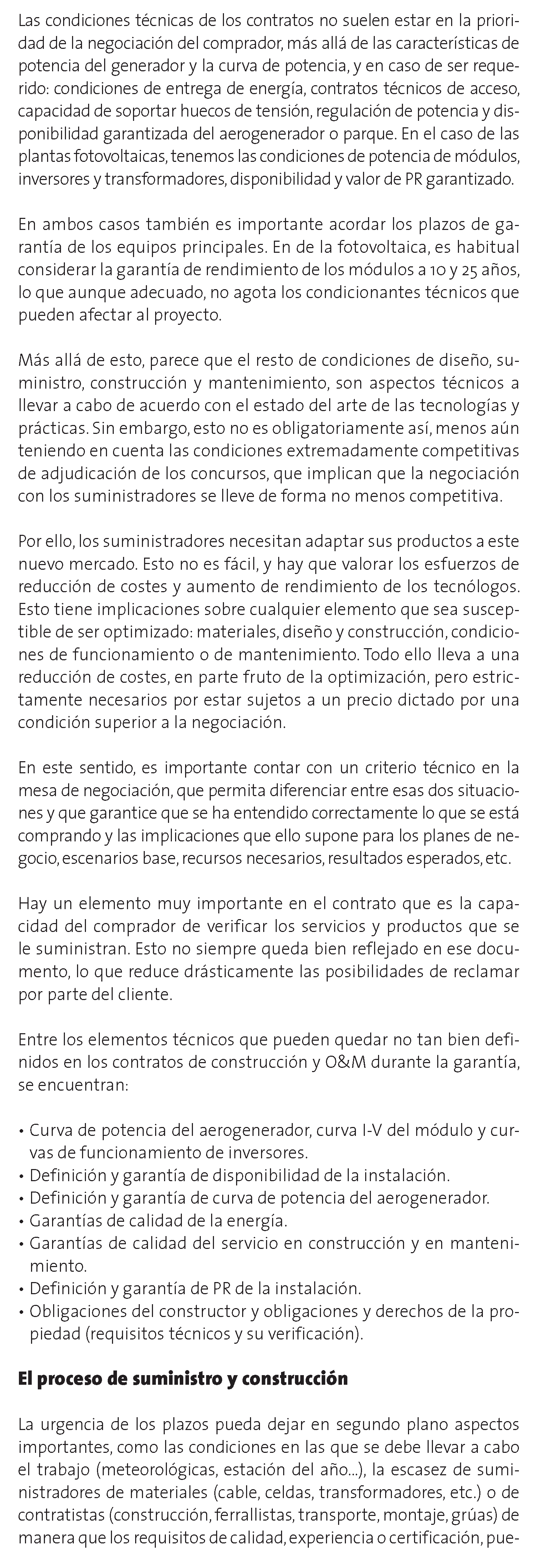 Las condiciones técnicas de los contratos no suelen estar en la prioridad de la negociación del comprador, más allá de las características de potencia del generador y la curva de potencia, y en caso de ser requerido: condiciones de entrega de energía, contratos técnicos de acceso, capacidad de soportar huecos de tensión, regulación de potencia y disponibilidad garantizada del aerogenerador o parque. En el caso de las plantas fotovoltaicas, tenemos las condiciones de potencia de módulos, inversores y transformadores, disponibilidad y valor de PR garantizado.

En ambos casos también es importante acordar los plazos de garantía de los equipos principales. En de la fotovoltaica, es habitual considerar la garantía de rendimiento de los módulos a 10 y 25 años, lo que aunque adecuado, no agota los condicionantes técnicos que pueden afectar al proyecto.

Más allá de esto, parece que el resto de condiciones de diseño, suministro, construcción y mantenimiento, son aspectos técnicos a llevar a cabo de acuerdo con el estado del arte de las tecnologías y prácticas. Sin embargo, esto no es obligatoriamente así, menos aún teniendo en cuenta las condiciones extremadamente competitivas de adjudicación de los concursos, que implican que la negociación con los suministradores se lleve de forma no menos competitiva.

Por ello, los suministradores necesitan adaptar sus productos a este nuevo mercado. Esto no es fácil, y hay que valorar los esfuerzos de reducción de costes y aumento de rendimiento de los tecnólogos. Esto tiene implicaciones sobre cualquier elemento que sea susceptible de ser optimizado: materiales, diseño y construcción, condiciones de funcionamiento o de mantenimiento. Todo ello lleva a una reducción de costes, en parte fruto de la optimización, pero estrictamente necesarios por estar sujetos a un precio dictado por una condición superior a la negociación.

En este sentido, es importante contar con un criterio técnico en la mesa de negociación, que permita diferenciar entre esas dos situaciones y que garantice que se ha entendido correctamente lo que se está comprando y las implicaciones que ello supone para los planes de negocio, escenarios base, recursos necesarios, resultados esperados, etc.

Hay un elemento muy importante en el contrato que es la capacidad del comprador de verificar los servicios y productos que se le suministran. Esto no siempre queda bien reflejado en ese documento, lo que reduce drásticamente las posibilidades de reclamar por parte del cliente.

Entre los elementos técnicos que pueden quedar no tan bien definidos en los contratos de construcción y O&M durante la garantía, se encuentran:

• Curva de potencia del aerogenerador, curva I-V del módulo y curvas de funcionamiento de inversores.
• Definición y garantía de disponibilidad de la instalación.
• Definición y garantía de curva de potencia del aerogenerador.
• Garantías de calidad de la energía.
• Garantías de calidad del servicio en construcción y en mantenimiento.
• Definición y garantía de PR de la instalación.
• Obligaciones del constructor y obligaciones y derechos de la propiedad (requisitos técnicos y su verificación).

El proceso de suministro y construcción

La urgencia de los plazos pueda dejar en segundo plano aspectos importantes, como las condiciones en las que se debe llevar a cabo el trabajo (meteorológicas, estación del año...), la escasez de suministradores de materiales (cable, celdas, transformadores, etc.) o de contratistas (construcción, ferrallistas, transporte, montaje, grúas) de manera que los requisitos de calidad, experiencia o certificación, pue-